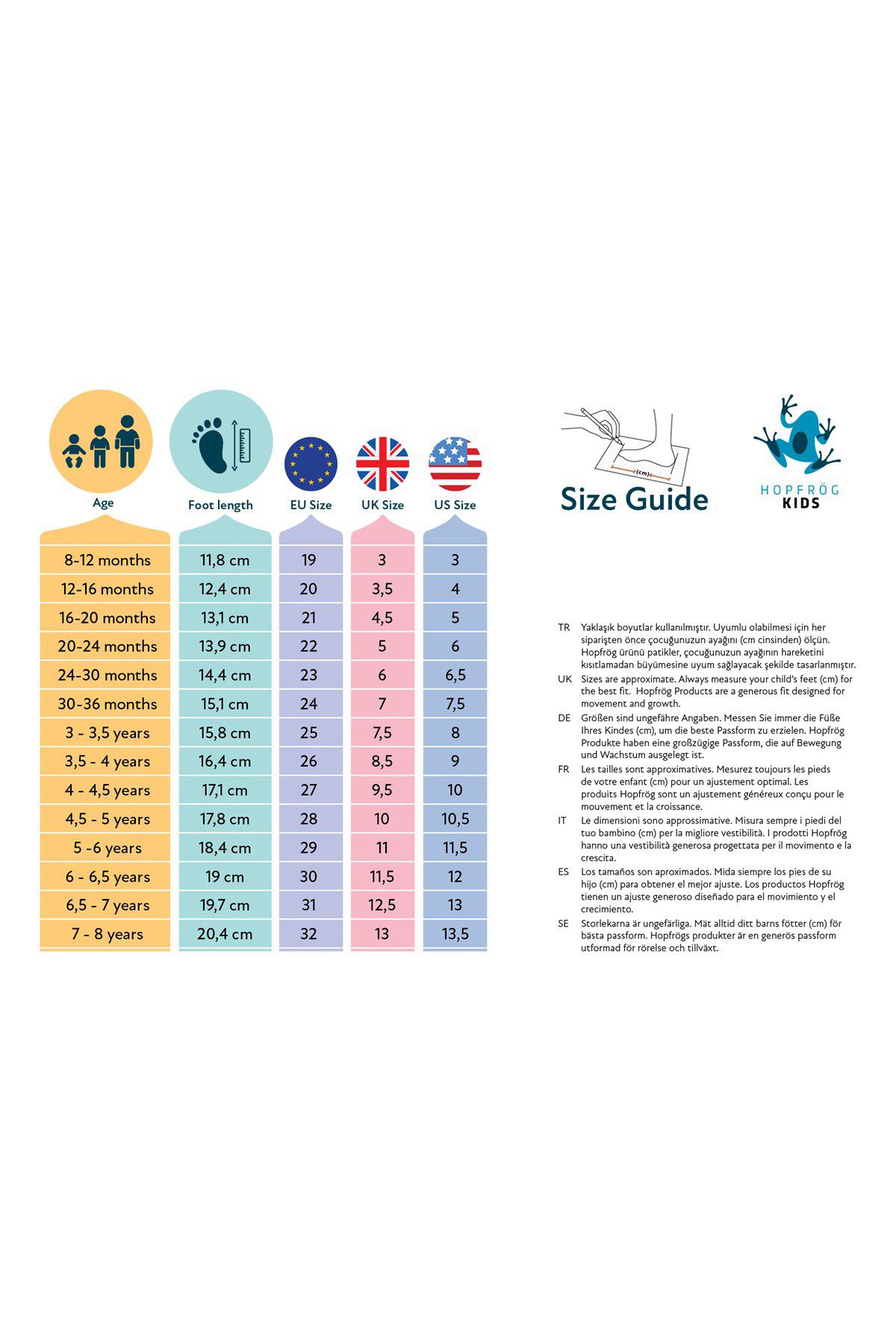 | Age | Foot length | EU Size | UK Size | US Size |
|---|---|---|---|---|
| 8-12 months | 11,8 cm | 19 | 3 | 3 |
| 12-16 months | 12,4 cm | 20 | 3,5 | 4 |
| 16-20 months | 13,1 cm | 21 | 4,5 | 5 |
| 20-24 months | 13,9 cm | 22 | 5 | 6 |
| 24-30 months | 14,4 cm | 23 | 6 | 6,5 |
| 30-36 months | 15,1 cm | 24 | 7 | 7,5 |
| 3 - 3,5 years | 15,8 cm | 25 | 7,5 | 8 |
| 3,5 - 4 years | 16,4 cm | 26 | 8,5 | 9 |
| 4 - 4,5 years | 17,1 cm | 27 | 9,5 | 10 |
| 4,5 - 5 years | 17,8 cm | 28 | 10 | 10,5 |
| 5 -6 years | 18,4 cm | 29 | 11 | 11,5 |
| 6 - 6,5 years | 19 cm | 30 | 11,5 | 12 |
| 6,5 - 7 years | 19,7 cm | 31 | 12,5 | 13 |
| 7 - 8 years | 20,4 cm | 32 | 13 | 13,5 |

(cm)

Size Guide

HOPFRÖG
KIDS

TR Yaklaşık boyutlar kullanılmıştır. Uyumlu olabilmesi için her siparişten önce çocuğunuzun ayağını (cm cinsinden) ölçün. Hopfrög ürünü patikler, çocuğunuzun ayağının hareketini kısıtlamadan büyümesine uyum sağlayacak şekilde tasarlanmıştır.

UK Sizes are approximate. Always measure your child's feet (cm) for the best fit. Hopfrög Products are a generous fit designed for movement and growth.

DE Größen sind ungefähre Angaben. Messen Sie immer die Füße Ihres Kindes (cm), um die beste Passform zu erzielen. Hopfrög Produkte haben eine großzügige Passform, die auf Bewegung und Wachstum ausgelegt ist.

FR Les tailles sont approximatives. Mesurez toujours les pieds de votre enfant (cm) pour un ajustement optimal. Les produits Hopfrög sont un ajustement généreux conçu pour le mouvement et la croissance.

IT Le dimensioni sono approssimative. Misura sempre i piedi del tuo bambino (cm) per la migliore vestibilità. I prodotti Hopfrög hanno una vestibilità generosa progettata per il movimento e la crescita.

ES Los tamaños son aproximados. Mida siempre los pies de su hijo (cm) para obtener el mejor ajuste. Los productos Hopfrög tienen un ajuste generoso diseñado para el movimiento y el crecimiento.

SE Storlekarna är ungefärliga. Mät alltid ditt barns fötter (cm) för bästa passform. Hopfrögs produkter är en generös passform utformad för rörelse och tillväxt.